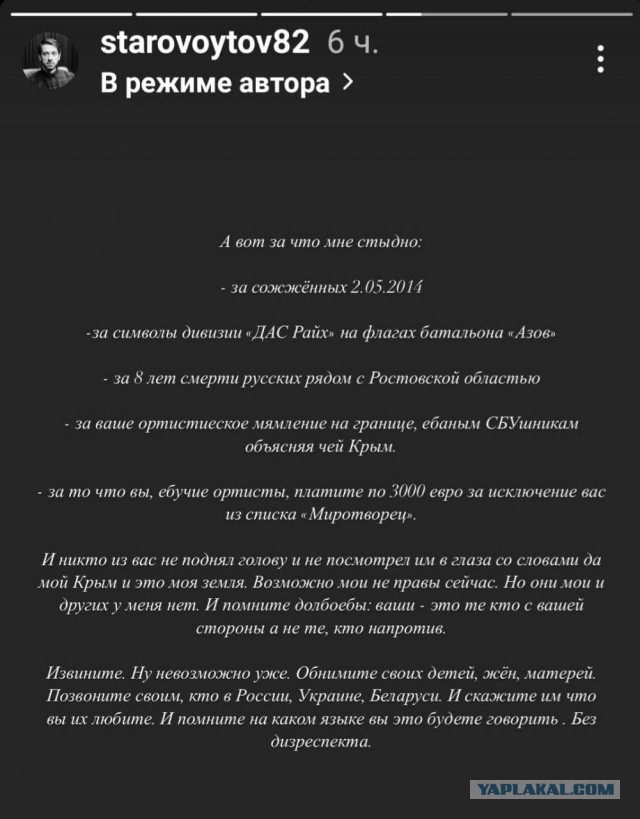 starovoytov82 6 ч.
В режиме автора >

А вот за что мне стыдно:

- за сожжённых 2.05.2014

-за символы дивизии «ДАС Райх» на флагах батальона «Азов»

- за 8 лет смерти русских рядом с Ростовской областью

- за ваше ортистиеское мямление на границе, ебаным СБУшникам объясняя чей Крым.

- за то что вы, ебучие ортисты, платите по 3000 евро за исключение вас из списка «Миротворец».

И никто из вас не поднял голову и не посмотрел им в глаза со словами да мой Крым и это моя земля. Возможно мои не правы сейчас. Но они мои и других у меня нет. И помните долбоебы: ваши - это те кто с вашей стороны а не те, кто напротив.

Извините. Ну невозможно уже. Обнимите своих детей, жён, матерей. Позвоните своим, кто в России, Украине, Беларуси. И скажите им что вы их любите. И помните на каком языке вы это будете говорить . Без дизреспекта.

YAPLAKAL.COM